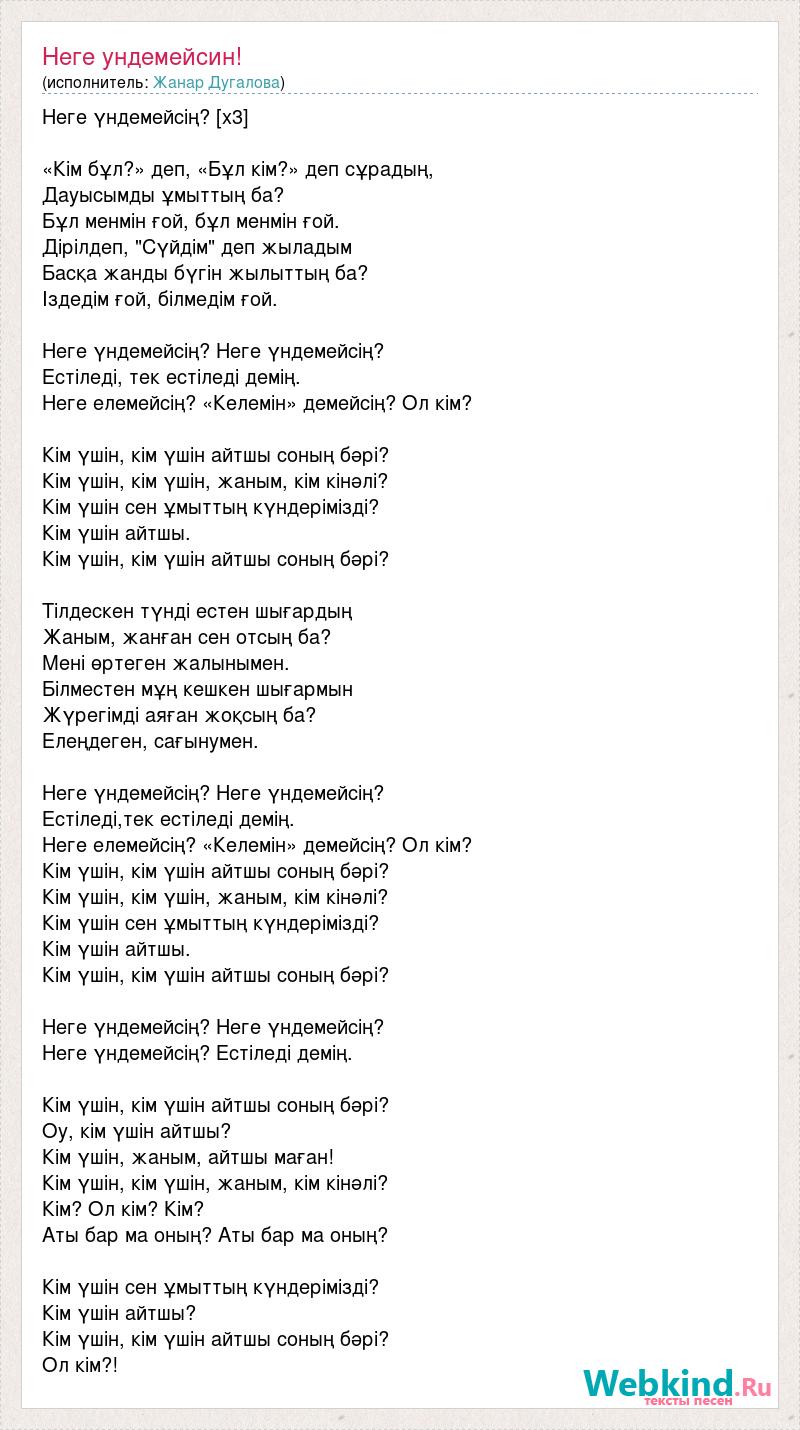 Неге ундемейсин!
(исполнитель: Жанар Дугалова)

Неге үндемейсің? [x3]

«Кім бұл?» деп, «Бұл кім?» деп сұрадың,
Дауысымды ұмыттың ба?
Бұл менмін ғой, бұл менмін ғой.
Дірілдеп, "Сүйдім" деп жыладым
Басқа жанды бүгін жылыттың ба?
Іздедім ғой, білмедім ғой.

Неге үндемейсің? Неге үндемейсің?
Естіледі, тек естіледі демің.
Неге елемейсің? «Келемін» демейсің? Ол кім?

Кім үшін, кім үшін айтшы соның бәрі?
Кім үшін, кім үшін, жаным, кім кінәлі?
Кім үшін сен ұмыттың күндерімізді?
Кім үшін айтшы.
Кім үшін, кім үшін айтшы соның бәрі?

Тілдескен түнді естен шығардың
Жаным, жанған сен отсың ба?
Мені өртеген жалынымен.
Білместен мұң кешкен шығармын
Жүрегімді аяған жоқсың ба?
Елеңдеген, сағынумен.

Неге үндемейсің? Неге үндемейсің?
Естіледі,тек естіледі демің.
Неге елемейсің? «Келемін» демейсің? Ол кім?
Кім үшін, кім үшін айтшы соның бәрі?
Кім үшін, кім үшін, жаным, кім кінәлі?
Кім үшін сен ұмыттың күндерімізді?
Кім үшін айтшы.
Кім үшін, кім үшін айтшы соның бәрі?

Неге үндемейсің? Неге үндемейсің?
Неге үндемейсің? Естіледі демің.

Кім үшін, кім үшін айтшы соның бәрі?
Оу, кім үшін айтшы?
Кім үшін, жаным, айтшы маған!
Кім үшін, кім үшін, жаным, кім кінәлі?
Кім? Ол кім? Кім?
Аты бар ма оның? Аты бар ма оның?

Кім үшін сен ұмыттың күндерімізді?
Кім үшін айтшы?
Кім үшін, кім үшін айтшы соның бәрі?
Ол кім?!

Webkind.Ru
тексты песен